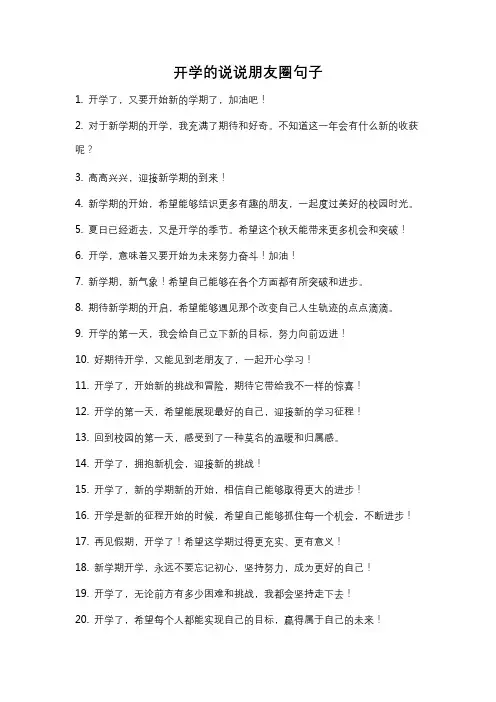 开学的说说朋友圈句子

1. 开学了，又要开始新的学期了，加油吧！

2. 对于新学期的开学，我充满了期待和好奇。不知道这一年会有什么新的收获呢？

3. 高高兴兴，迎接新学期的到来！

4. 新学期的开始，希望能够结识更多有趣的朋友，一起度过美好的校园时光。

5. 夏日已经逝去，又是开学的季节。希望这个秋天能带来更多机会和突破！

6. 开学，意味着又要开始为未来努力奋斗！加油！

7. 新学期，新气象！希望自己能够在各个方面都有所突破和进步。

8. 期待新学期的开启，希望能够遇见那个改变自己人生轨迹的点点滴滴。

9. 开学的第一天，我会给自己立下新的目标，努力向前迈进！

10. 好期待开学，又能见到老朋友了，一起开心学习！

11. 开学了，开始新的挑战和冒险，期待它带给我不一样的惊喜！

12. 开学的第一天，希望能展现最好的自己，迎接新的学习征程！

13. 回到校园的第一天，感受到了一种莫名的温暖和归属感。

14. 开学了，拥抱新机会，迎接新的挑战！

15. 开学了，新的学期新的开始，相信自己能够取得更大的进步！

16. 开学是新的征程开始的时候，希望自己能够抓住每一个机会，不断进步！

17. 再见假期，开学了！希望这学期过得更充实、更有意义！

18. 新学期开学，永远不要忘记初心，坚持努力，成为更好的自己！

19. 开学了，无论前方有多少困难和挑战，我都会坚持走下去！

20. 开学了，希望每个人都能实现自己的目标，赢得属于自己的未来！